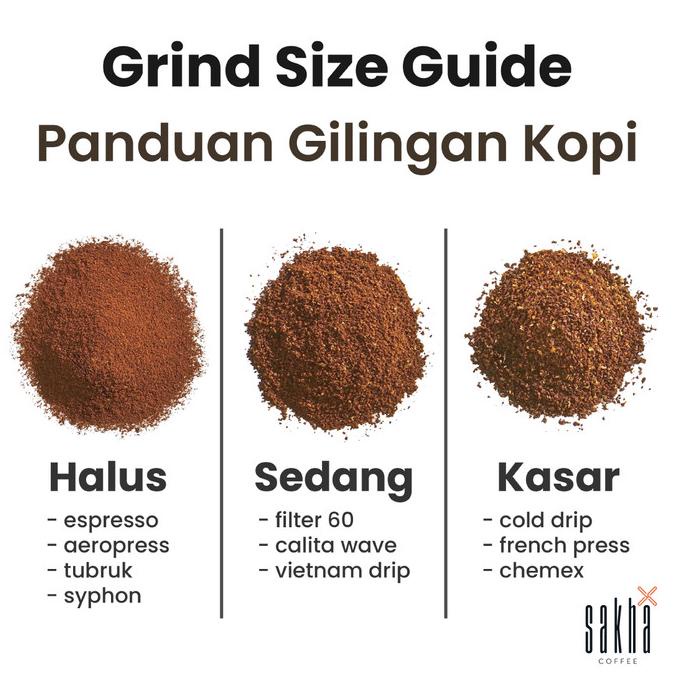 Grind Size Guide
Panduan Gilingan Kopi

Halus
- espresso
- aeropress
- tubruk
- syphon

Sedang
- filter 60
- calita wave
- vietnam drip

Kasar
- cold drip
- french press
- chemex

sakha
COFFEE